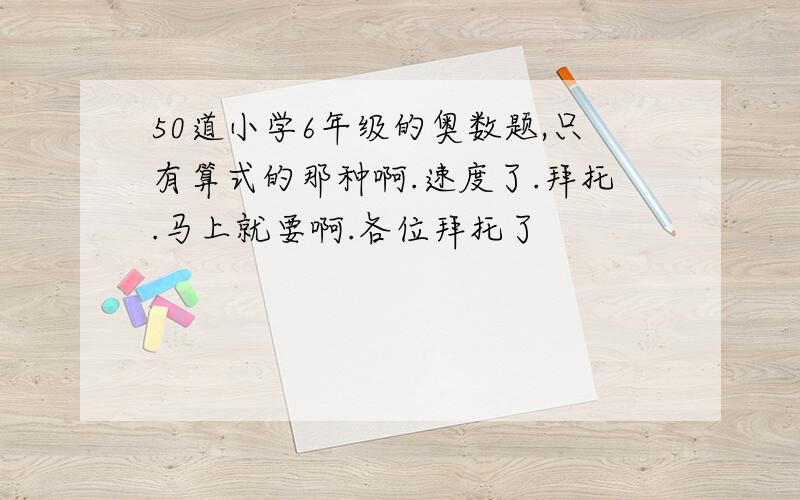 50道小学6年级的奥数题,只有算式的那种啊.速度了.拜托.马上就要啊.各位拜托了